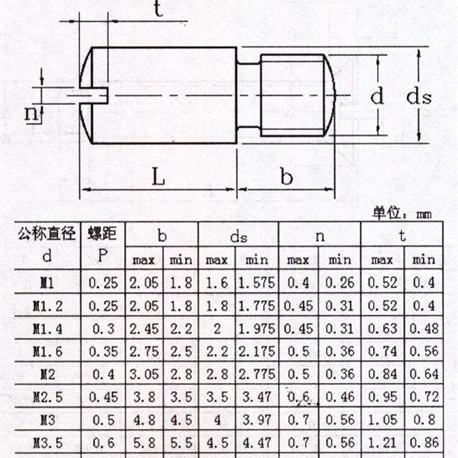 t

n

d

ds

L

b

单位：mm

| 公称直径 d | 螺距 P | b max | b min | ds max | ds min | n max | n min | t max | t min |
|---|---|---|---|---|---|---|---|---|---|
| M1 | 0.25 | 2.05 | 1.8 | 1.6 | 1.575 | 0.4 | 0.26 | 0.52 | 0.4 |
| M1.2 | 0.25 | 2.05 | 1.8 | 1.8 | 1.775 | 0.45 | 0.31 | 0.52 | 0.4 |
| M1.4 | 0.3 | 2.45 | 2.2 | 2 | 1.975 | 0.45 | 0.31 | 0.63 | 0.48 |
| M1.6 | 0.35 | 2.75 | 2.5 | 2.2 | 2.175 | 0.5 | 0.36 | 0.74 | 0.56 |
| M2 | 0.4 | 3.05 | 2.8 | 2.8 | 2.775 | 0.5 | 0.36 | 0.84 | 0.64 |
| M2.5 | 0.45 | 3.8 | 3.5 | 3.5 | 3.47 | 0.6 | 0.46 | 0.95 | 0.72 |
| M3 | 0.5 | 4.8 | 4.5 | 4 | 3.97 | 0.7 | 0.56 | 1.05 | 0.8 |
| M3.5 | 0.6 | 5.8 | 5.5 | 4.5 | 4.47 | 0.7 | 0.56 | 1.21 | 0.86 |